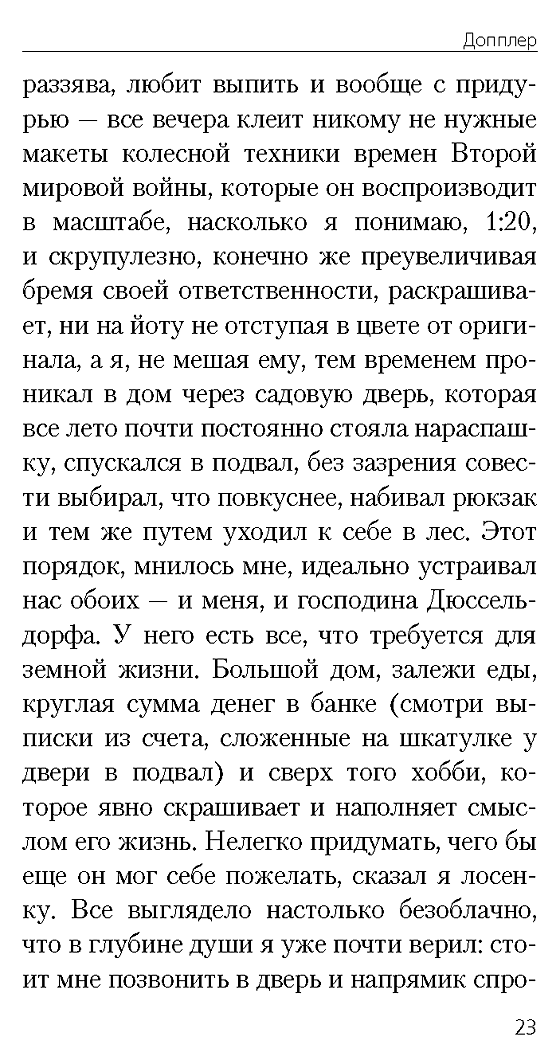 Допплер

раззява, любит выпить и вообще с придурью — все вечера клеит никому не нужные макеты колесной техники времен Второй мировой войны, которые он воспроизводит в масштабе, насколько я понимаю, 1:20, и скрупулезно, конечно же преувеличивая бремя своей ответственности, раскрашивает, ни на йоту не отступая в цвете от оригинала, а я, не мешая ему, тем временем проникал в дом через садовую дверь, которая все лето почти постоянно стояла нараспашку, спускался в подвал, без зазрения совести выбирал, что повкуснее, набивал рюкзак и тем же путем уходил к себе в лес. Этот порядок, мнилось мне, идеально устраивал нас обоих — и меня, и господина Дюссельдорфа. У него есть все, что требуется для земной жизни. Большой дом, залежи еды, круглая сумма денег в банке (смотри выписки из счета, сложенные на шкатулке у двери в подвал) и сверх того хобби, которое явно скрашивает и наполняет смыслом его жизнь. Нелегко придумать, чего бы еще он мог себе пожелать, сказал я лосенку. Все выглядело настолько безоблачно, что в глубине души я уже почти верил: стоит мне позвонить в дверь и напрямик спро-

23